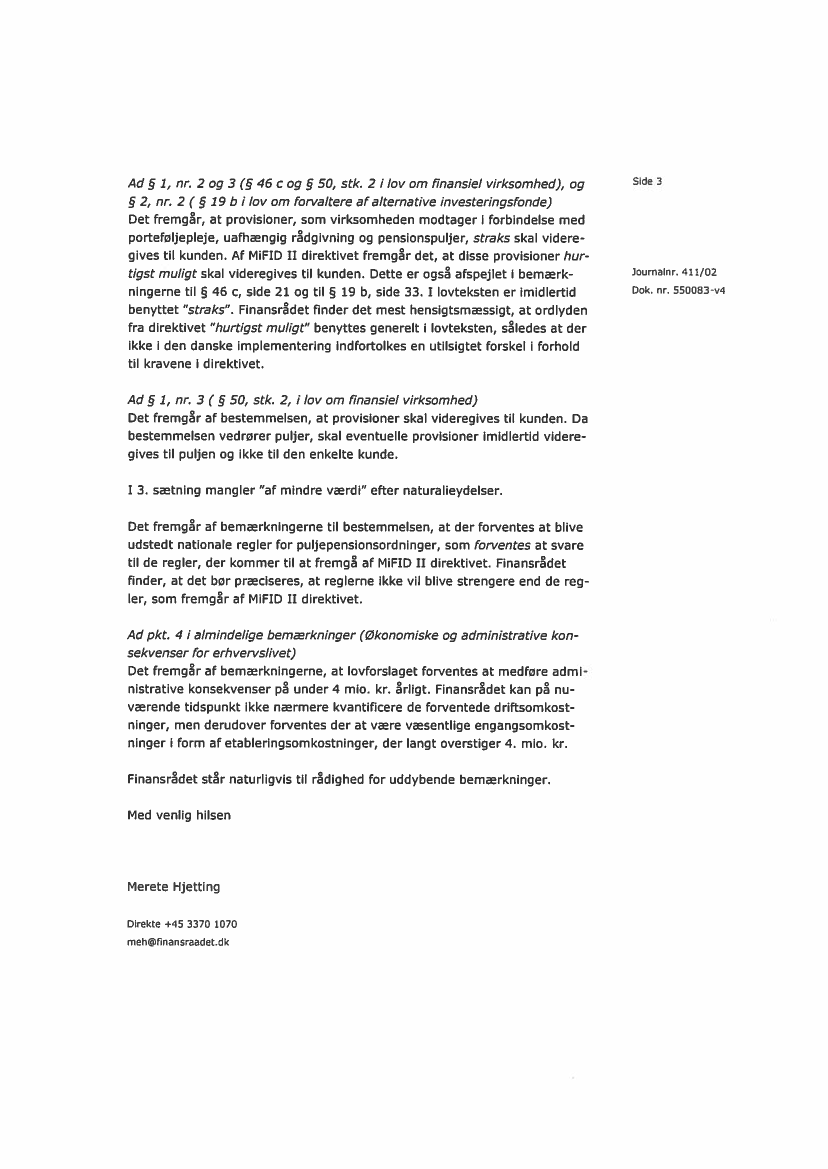 Side 3

Journalnr. 411/02
Dok. nr. 550083-v4

Ad § 1, nr. 2 og 3 (§ 46 c og § 50, stk. 2 i lov om finansiel virksomhed), og § 2, nr. 2 ( § 19 b i lov om forvaltere af alternative investeringsfonde)
Det fremgår, at provisioner, som virksomheden modtager i forbindelse med porteføljepleje, uafhængig rådgivning og pensionspuljer, straks skal videregives til kunden. Af MiFID II direktivet fremgår det, at disse provisioner hurtigst muligt skal videregives til kunden. Dette er også afspejlet i bemærkningerne til § 46 c, side 21 og til § 19 b, side 33. I lovteksten er imidlertid benyttet "straks". Finansrådet finder det mest hensigtsmæssigt, at ordlyden fra direktivet "hurtigst muligt" benyttes generelt i lovteksten, således at der ikke i den danske implementering indfortolkes en utilsigtet forskel i forhold til kravene i direktivet.

Ad § 1, nr. 3 ( § 50, stk. 2, i lov om finansiel virksomhed)
Det fremgår af bestemmelsen, at provisioner skal videregives til kunden. Da bestemmelsen vedrører puljer, skal eventuelle provisioner imidlertid videregives til puljen og ikke til den enkelte kunde.

I 3. sætning mangler "af mindre værdi" efter naturalieydelser.

Det fremgår af bemærkningerne til bestemmelsen, at der forventes at blive udstedt nationale regler for puljepensionsordninger, som forventes at svare til de regler, der kommer til at fremgå af MiFID II direktivet. Finansrådet finder, at det bør præciseres, at reglerne ikke vil blive strengere end de regler, som fremgår af MiFID II direktivet.

Ad pkt. 4 i almindelige bemærkninger (Økonomiske og administrative konsekvenser for erhvervslivet)
Det fremgår af bemærkningerne, at lovforslaget forventes at medføre administrative konsekvenser på under 4 mio. kr. årligt. Finansrådet kan på nuværende tidspunkt ikke nærmere kvantificere de forventede driftsomkostninger, men derudover forventes der at være væsentlige engangsomkostninger i form af etableringsomkostninger, der langt overstiger 4. mio. kr.

Finansrådet står naturligvis til rådighed for uddybende bemærkninger.

Med venlig hilsen

Merete Hjetting

Direkte +45 3370 1070
meh@finansraadet.dk